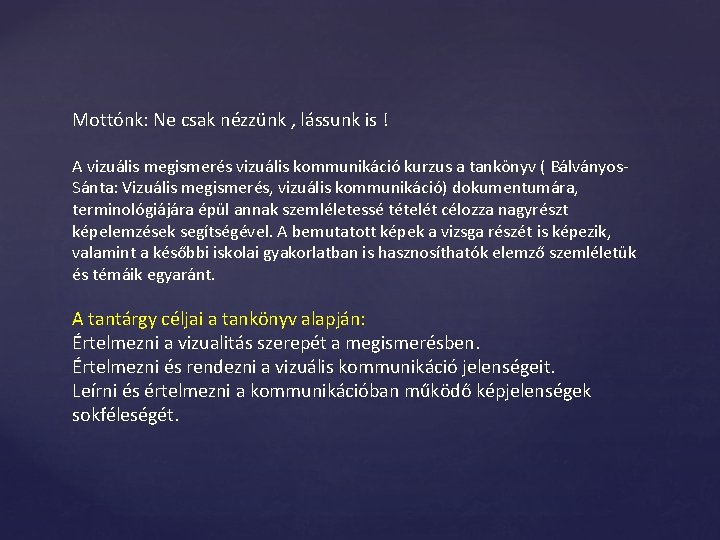 Mottónk: Ne csak nézzünk , lássunk is !

A vizuális megismerés vizuális kommunikáció kurzus a tankönyv ( Bálványos-Sánta: Vizuális megismerés, vizuális kommunikáció) dokumentumára, terminológiájára épül annak szemléletessé tételét célozza nagyrészt képelemzések segítségével. A bemutatott képek a vizsga részét is képezik, valamint a későbbi iskolai gyakorlatban is hasznosíthatók elemző szemléletük és témáik egyaránt.

A tantárgy céljai a tankönyv alapján:
Értelmezni a vizualitás szerepét a megismerésben.
Értelmezni és rendezni a vizuális kommunikáció jelenségeit.
Leírni és értelmezni a kommunikációban működő képjelenségek sokféleségét.